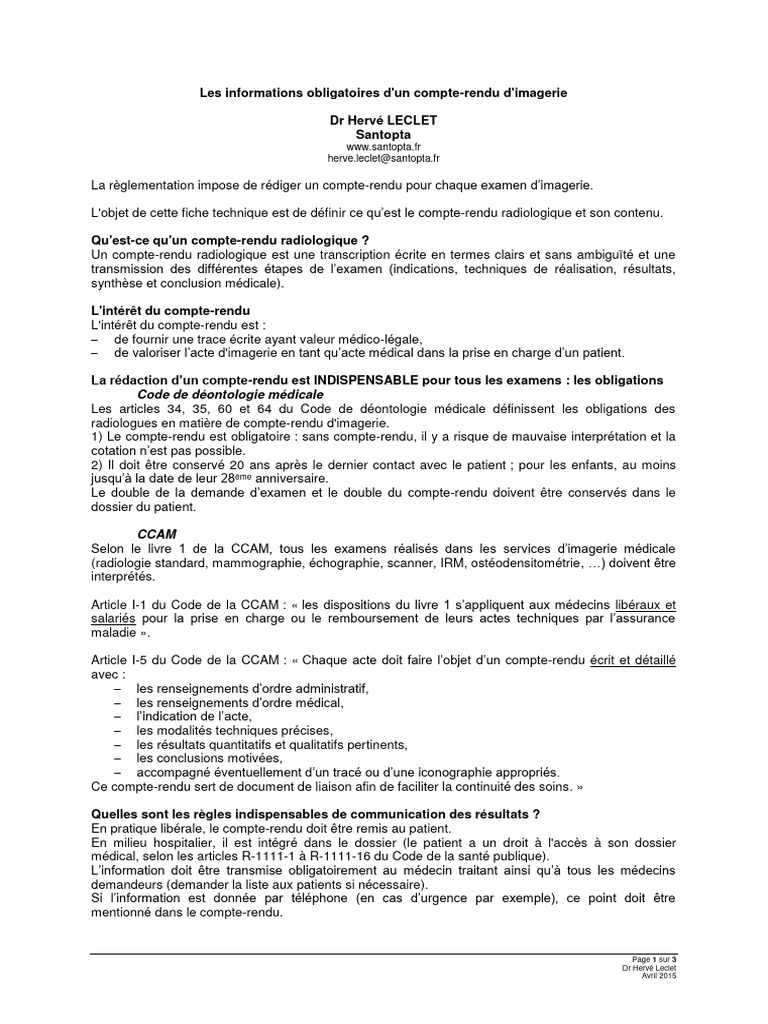 Les informations obligatoires d'un compte-rendu d'imagerie

Dr Hervé LECLET
Santopta
www.santopta.fr
herve.leclet@santopta.fr

La règlementation impose de rédiger un compte-rendu pour chaque examen d'imagerie.

L'objet de cette fiche technique est de définir ce qu'est le compte-rendu radiologique et son contenu.

Qu'est-ce qu'un compte-rendu radiologique ?
Un compte-rendu radiologique est une transcription écrite en termes clairs et sans ambiguïté et une transmission des différentes étapes de l'examen (indications, techniques de réalisation, résultats, synthèse et conclusion médicale).

L'intérêt du compte-rendu
L'intérêt du compte-rendu est :
– de fournir une trace écrite ayant valeur médico-légale,
– de valoriser l'acte d'imagerie en tant qu'acte médical dans la prise en charge d'un patient.

La rédaction d'un compte-rendu est INDISPENSABLE pour tous les examens : les obligations
Code de déontologie médicale
Les articles 34, 35, 60 et 64 du Code de déontologie médicale définissent les obligations des radiologues en matière de compte-rendu d'imagerie.
1) Le compte-rendu est obligatoire : sans compte-rendu, il y a risque de mauvaise interprétation et la cotation n'est pas possible.
2) Il doit être conservé 20 ans après le dernier contact avec le patient ; pour les enfants, au moins jusqu'à la date de leur 28ème anniversaire.
Le double de la demande d'examen et le double du compte-rendu doivent être conservés dans le dossier du patient.

CCAM
Selon le livre 1 de la CCAM, tous les examens réalisés dans les services d'imagerie médicale (radiologie standard, mammographie, échographie, scanner, IRM, ostéodensitométrie, …) doivent être interprétés.

Article I-1 du Code de la CCAM : « les dispositions du livre 1 s'appliquent aux médecins libéraux et salariés pour la prise en charge ou le remboursement de leurs actes techniques par l'assurance maladie ».

Article I-5 du Code de la CCAM : « Chaque acte doit faire l'objet d'un compte-rendu écrit et détaillé avec :
– les renseignements d'ordre administratif,
– les renseignements d'ordre médical,
– l'indication de l'acte,
– les modalités techniques précises,
– les résultats quantitatifs et qualitatifs pertinents,
– les conclusions motivées,
– accompagné éventuellement d'un tracé ou d'une iconographie appropriés.
Ce compte-rendu sert de document de liaison afin de faciliter la continuité des soins. »

Quelles sont les règles indispensables de communication des résultats ?
En pratique libérale, le compte-rendu doit être remis au patient.
En milieu hospitalier, il est intégré dans le dossier (le patient a un droit à l'accès à son dossier médical, selon les articles R-1111-1 à R-1111-16 du Code de la santé publique).
L'information doit être transmise obligatoirement au médecin traitant ainsi qu'à tous les médecins demandeurs (demander la liste aux patients si nécessaire).
Si l'information est donnée par téléphone (en cas d'urgence par exemple), ce point doit être mentionné dans le compte-rendu.

Page 1 sur 3
Dr Hervé Leclet
Avril 2015